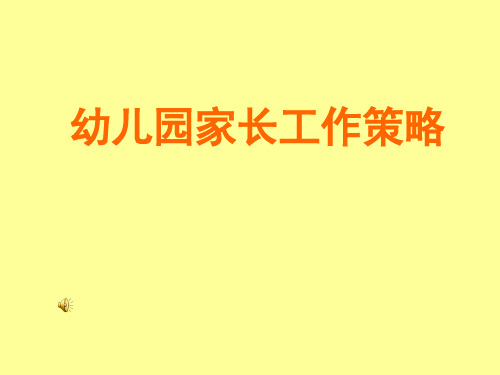 幼儿园家长工作策略